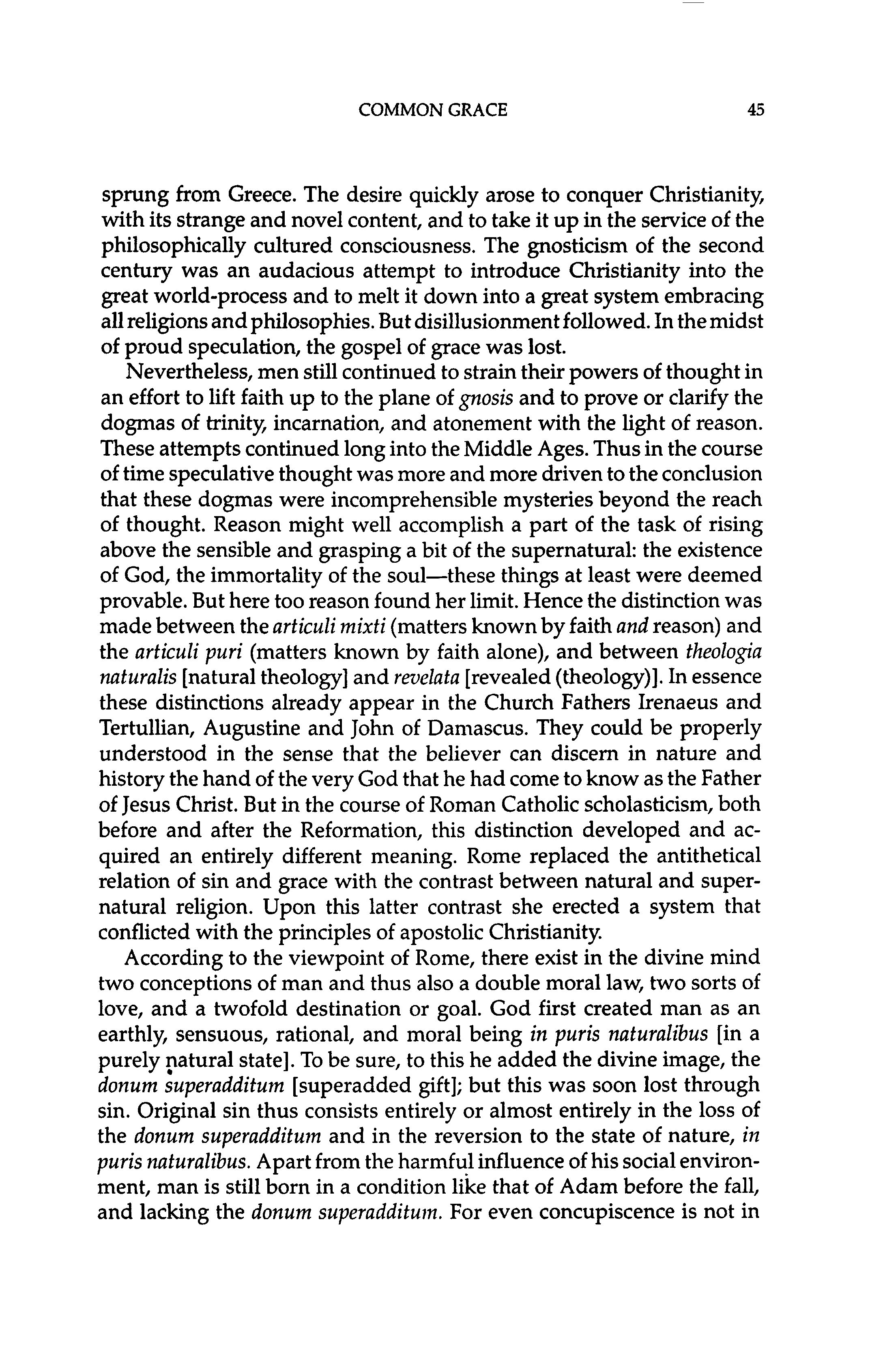 COMMON GRACE 45

sprung from Greece. The desire quickly arose to conquer Christianity, with its strange and novel content, and to take it up in the service of the philosophically cultured consciousness. The gnosticism of the second century was an audacious attempt to introduce Christianity into the great world-process and to melt it down into a great system embracing all religions and philosophies. But disillusionment followed. In the midst of proud speculation, the gospel of grace was lost.

Nevertheless, men still continued to strain their powers of thought in an effort to lift faith up to the plane of gnosis and to prove or clarify the dogmas of trinity, incarnation, and atonement with the light of reason. These attempts continued long into the Middle Ages. Thus in the course of time speculative thought was more and more driven to the conclusion that these dogmas were incomprehensible mysteries beyond the reach of thought. Reason might well accomplish a part of the task of rising above the sensible and grasping a bit of the supernatural: the existence of God, the immortality of the soul—these things at least were deemed provable. But here too reason found her limit. Hence the distinction was made between the articuli mixti (matters known by faith and reason) and the articuli puri (matters known by faith alone), and between theologia naturalis [natural theology] and revelata [revealed (theology)]. In essence these distinctions already appear in the Church Fathers Irenaeus and Tertullian, Augustine and John of Damascus. They could be properly understood in the sense that the believer can discern in nature and history the hand of the very God that he had come to know as the Father of Jesus Christ. But in the course of Roman Catholic scholasticism, both before and after the Reformation, this distinction developed and acquired an entirely different meaning. Rome replaced the antithetical relation of sin and grace with the contrast between natural and supernatural religion. Upon this latter contrast she erected a system that conflicted with the principles of apostolic Christianity.

According to the viewpoint of Rome, there exist in the divine mind two conceptions of man and thus also a double moral law, two sorts of love, and a twofold destination or goal. God first created man as an earthly, sensuous, rational, and moral being in puris naturalibus [in a purely natural state]. To be sure, to this he added the divine image, the donum superadditum [superadded gift]; but this was soon lost through sin. Original sin thus consists entirely or almost entirely in the loss of the donum superadditum and in the reversion to the state of nature, in puris naturalibus. Apart from the harmful influence of his social environment, man is still born in a condition like that of Adam before the fall, and lacking the donum superadditum. For even concupiscence is not in